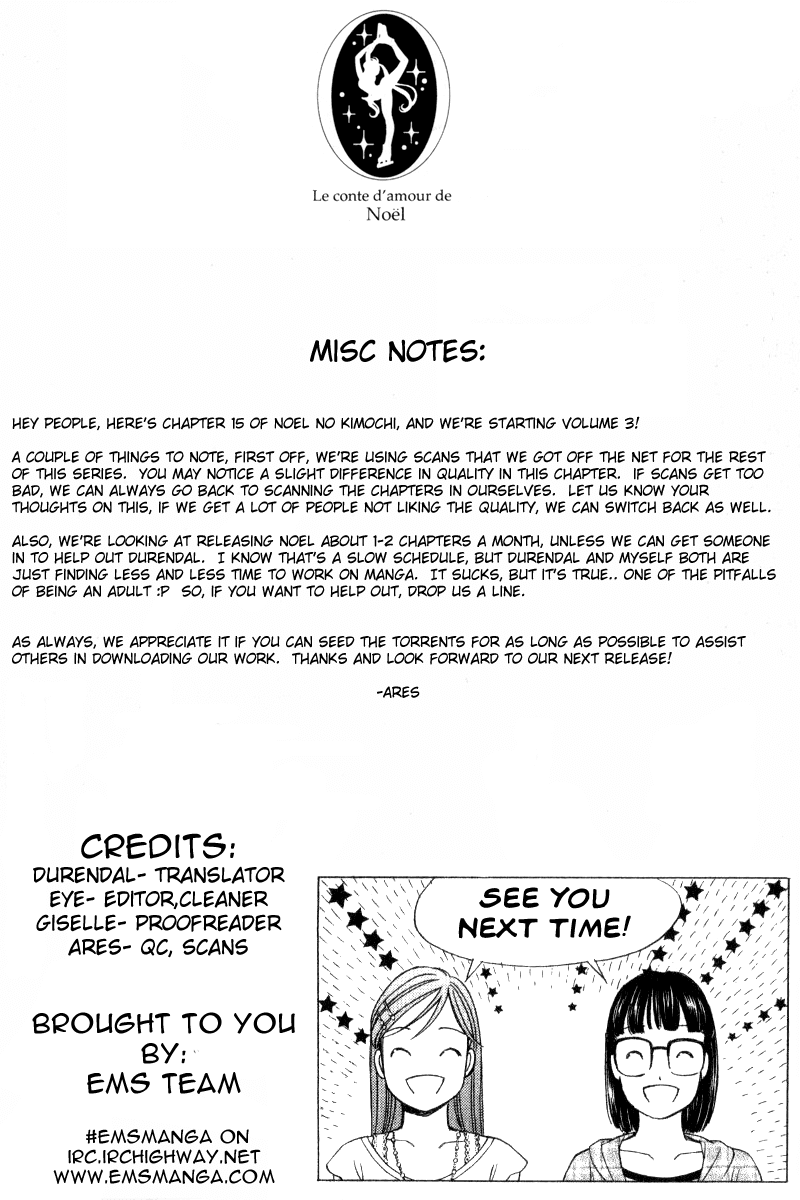 Le conte d'amour de
Noël

MISC NOTES:

HEY PEOPLE, HERE'S CHAPTER 15 OF NOEL NO KIMOCHI, AND WE'RE STARTING VOLUME 3!

A COUPLE OF THINGS TO NOTE, FIRST OFF, WE'RE USING SCANS THAT WE GOT OFF THE NET FOR THE REST OF THIS SERIES. YOU MAY NOTICE A SLIGHT DIFFERENCE IN QUALITY IN THIS CHAPTER. IF SCANS GET TOO BAD, WE CAN ALWAYS GO BACK TO SCANNING THE CHAPTERS IN OURSELVES. LET US KNOW YOUR THOUGHTS ON THIS, IF WE GET A LOT OF PEOPLE NOT LIKING THE QUALITY, WE CAN SWITCH BACK AS WELL.

ALSO, WE'RE LOOKING AT RELEASING NOEL ABOUT 1-2 CHAPTERS A MONTH, UNLESS WE CAN GET SOMEONE IN TO HELP OUT DURENDAL. I KNOW THAT'S A SLOW SCHEDULE, BUT DURENDAL AND MYSELF BOTH ARE JUST FINDING LESS AND LESS TIME TO WORK ON MANGA. IT SUCKS, BUT IT'S TRUE.. ONE OF THE PITFALLS OF BEING AN ADULT :P SO, IF YOU WANT TO HELP OUT, DROP US A LINE.

AS ALWAYS, WE APPRECIATE IT IF YOU CAN SEED THE TORRENTS FOR AS LONG AS POSSIBLE TO ASSIST OTHERS IN DOWNLOADING OUR WORK. THANKS AND LOOK FORWARD TO OUR NEXT RELEASE!

-ARES

CREDITS:
DURENDAL- TRANSLATOR
EYE- EDITOR,CLEANER
GISELLE- PROOFREADER
ARES- QC, SCANS

BROUGHT TO YOU
BY:
EMS TEAM

#EMSMANGA ON
IRC.IRCHIGHWAY.NET
WWW.EMSMANGA.COM

SEE YOU
NEXT TIME!